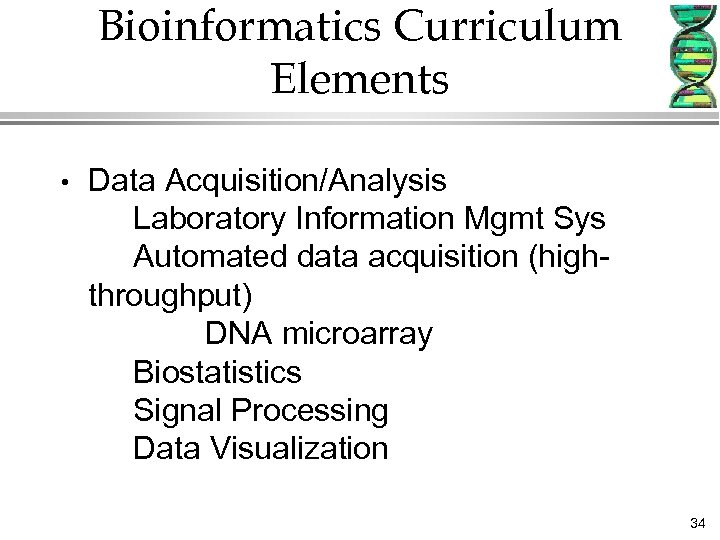 Bioinformatics Curriculum Elements

• Data Acquisition/Analysis
Laboratory Information Mgmt Sys
Automated data acquisition (high-throughput)
DNA microarray
Biostatistics
Signal Processing
Data Visualization

34